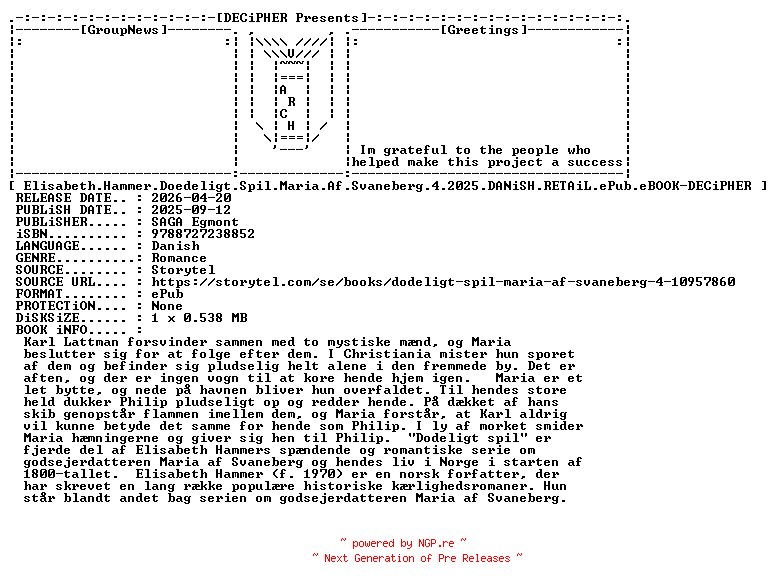 [DECiPHER Presents]

[GroupNews]

[Greetings]

A
R
C
H

Im grateful to the people who helped make this project a success

[ Elisabeth.Hammer.Doedeligt.Spil.Maria.Af.Svaneberg.4.2025.DANiSH.RETAiL.ePub.eBOOK-DECiPHER ]
RELEASE DATE.. : 2026-04-20
PUBLiSH DATE.. : 2025-09-12
PUBLiSHER..... : SAGA Egmont
iSBN.......... : 9788727238852
LANGUAGE...... : Danish
GENRE..........: Romance
SOURCE........ : Storytel
SOURCE URL.... : https://storytel.com/se/books/dodeligt-spil-maria-af-svaneberg-4-10957860
FORMAT........ : ePub
PROTECTiON.... : None
DiSKSiZE...... : 1 x 0.538 MB
BOOK iNFO..... :
Karl Lattman forsvinder sammen med to mystiske mænd, og Maria beslutter sig for at folge efter dem. I Christiania mister hun sporet af dem og befinder sig pludselig helt alene i den fremmede by. Det er aften, og der er ingen vogn til at kore hende hjem igen. Maria er et let bytte, og nede på havnen bliver hun overfaldet. Til hendes store held dukker Philip pludseligt op og redder hende. På dækket af hans skib genopstår flammen imellem dem, og Maria forstår, at Karl aldrig vil kunne betyde det samme for hende som Philip. I ly af morket smider Maria hæmningerne og giver sig hen til Philip. "Dodeligt spil" er fjerde del af Elisabeth Hammers spændende og romantiske serie om godsejerdatteren Maria af Svaneberg og hendes liv i Norge i starten af 1800-tallet. Elisabeth Hammer (f. 1970) er en norsk forfatter, der har skrevet en lang række populære historiske kærlighedsromaner. Hun står blandt andet bag serien om godsejerdatteren Maria af Svaneberg.

~ powered by NGP.re ~
~ Next Generation of Pre Releases ~